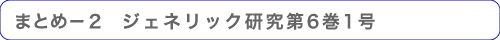 まとめー２　ジェネリック研究第６巻１号